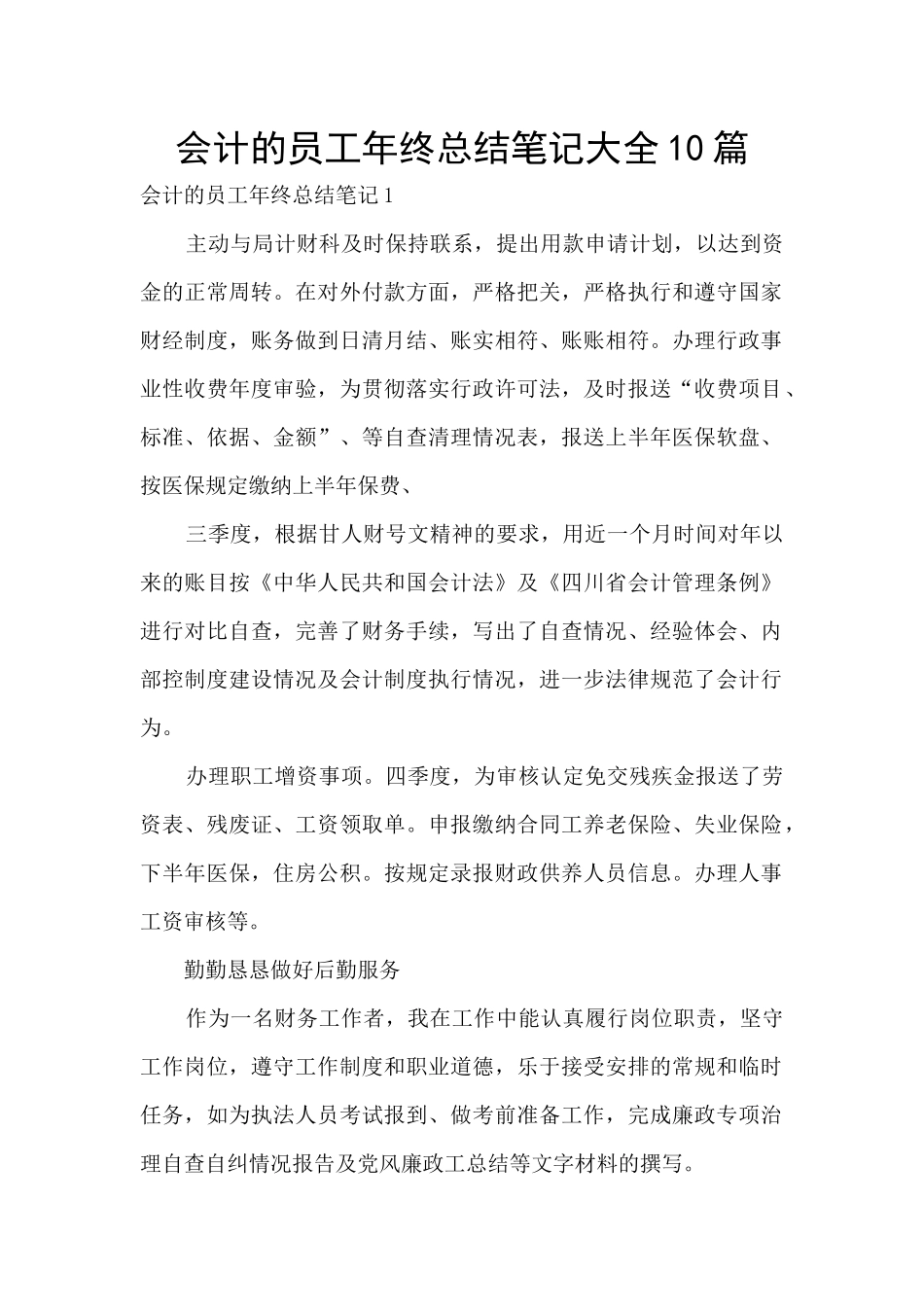 会计的员工年终总结笔记大全10篇

会计的员工年终总结笔记1

主动与局计财科及时保持联系，提出用款申请计划，以达到资金的正常周转。在对外付款方面，严格把关，严格执行和遵守国家财经制度，账务做到日清月结、账实相符、账账相符。办理行政事业性收费年度审验，为贯彻落实行政许可法，及时报送“收费项目、标准、依据、金额”、等自查清理情况表，报送上半年医保软盘、按医保规定缴纳上半年保费、

三季度，根据甘人财号文精神的要求，用近一个月时间对年以来的账目按《中华人民共和国会计法》及《四川省会计管理条例》进行对比自查，完善了财务手续，写出了自查情况、经验体会、内部控制度建设情况及会计制度执行情况，进一步法律规范了会计行为。

办理职工增资事项。四季度，为审核认定免交残疾金报送了劳资表、残废证、工资领取单。申报缴纳合同工养老保险、失业保险，下半年医保，住房公积。按规定录报财政供养人员信息。办理人事工资审核等。

勤勤恳恳做好后勤服务

作为一名财务工作者，我在工作中能认真履行岗位职责，坚守工作岗位，遵守工作制度和职业道德，乐于接受安排的常规和临时任务，如为执法人员考试报到、做考前准备工作，完成廉政专项治理自查自纠情况报告及党风廉政工总结等文字材料的撰写。